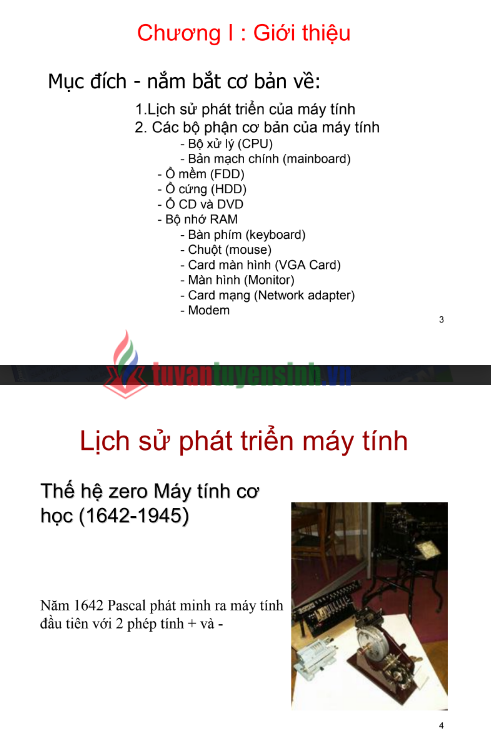 Chương I : Giới thiệu

Mục đích - nắm bắt cơ bản về:

1.Lịch sử phát triển của máy tính
2. Các bộ phận cơ bản của máy tính
- Bộ xử lý (CPU)
- Bản mạch chính (mainboard)
- Ổ mềm (FDD)
- Ổ cứng (HDD)
- Ổ CD và DVD
- Bộ nhớ RAM
- Bàn phím (keyboard)
- Chuột (mouse)
- Card màn hình (VGA Card)
- Màn hình (Monitor)
- Card mạng (Network adapter)
- Modem

3

tuvantuyensinh.vn

Lịch sử phát triển máy tính

Thế hệ zero Máy tính cơ học (1642-1945)

Năm 1642 Pascal phát minh ra máy tính đầu tiên với 2 phép tính + và -

4